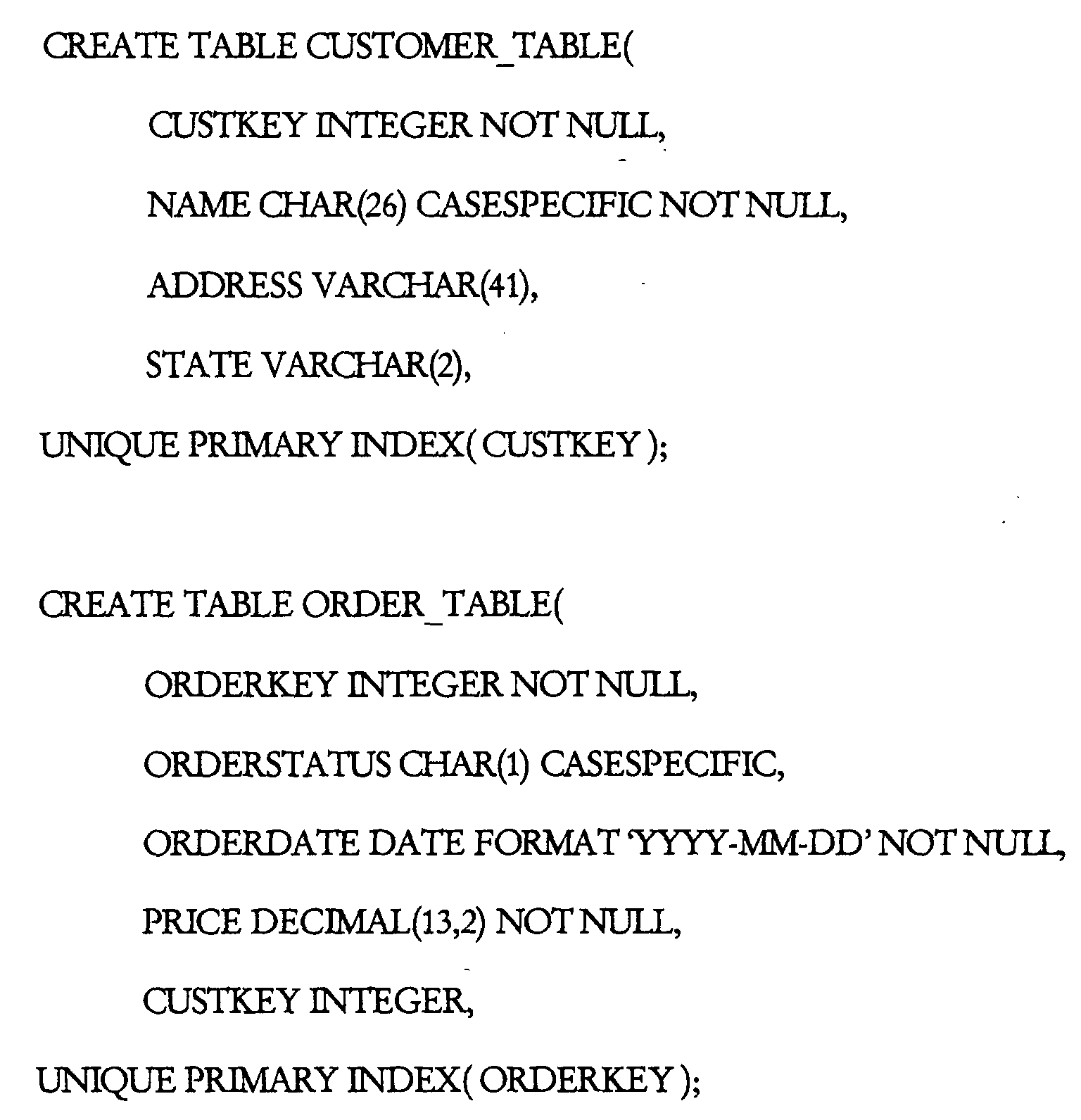 CREATE TABLE CUSTOMER_TABLE(

CUSTKEY INTEGER NOT NULL,

NAME CHAR(26) CASESPECIFIC NOT NULL,

ADDRESS VARCHAR(41),

STATE VARCHAR(2),

UNIQUE PRIMARY INDEX( CUSTKEY );

CREATE TABLE ORDER_TABLE(

ORDERKEY INTEGER NOT NULL,

ORDERSTATUS CHAR(1) CASESPECIFIC,

ORDERDATE DATE FORMAT 'YYYY-MM-DD' NOT NULL,

PRICE DECIMAL(13,2) NOT NULL,

CUSTKEY INTEGER,

UNIQUE PRIMARY INDEX( ORDERKEY );